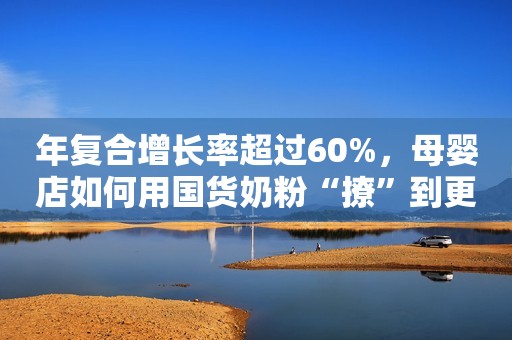 年复合增长率超过60%，母婴店如何用国货奶粉“撩”到更